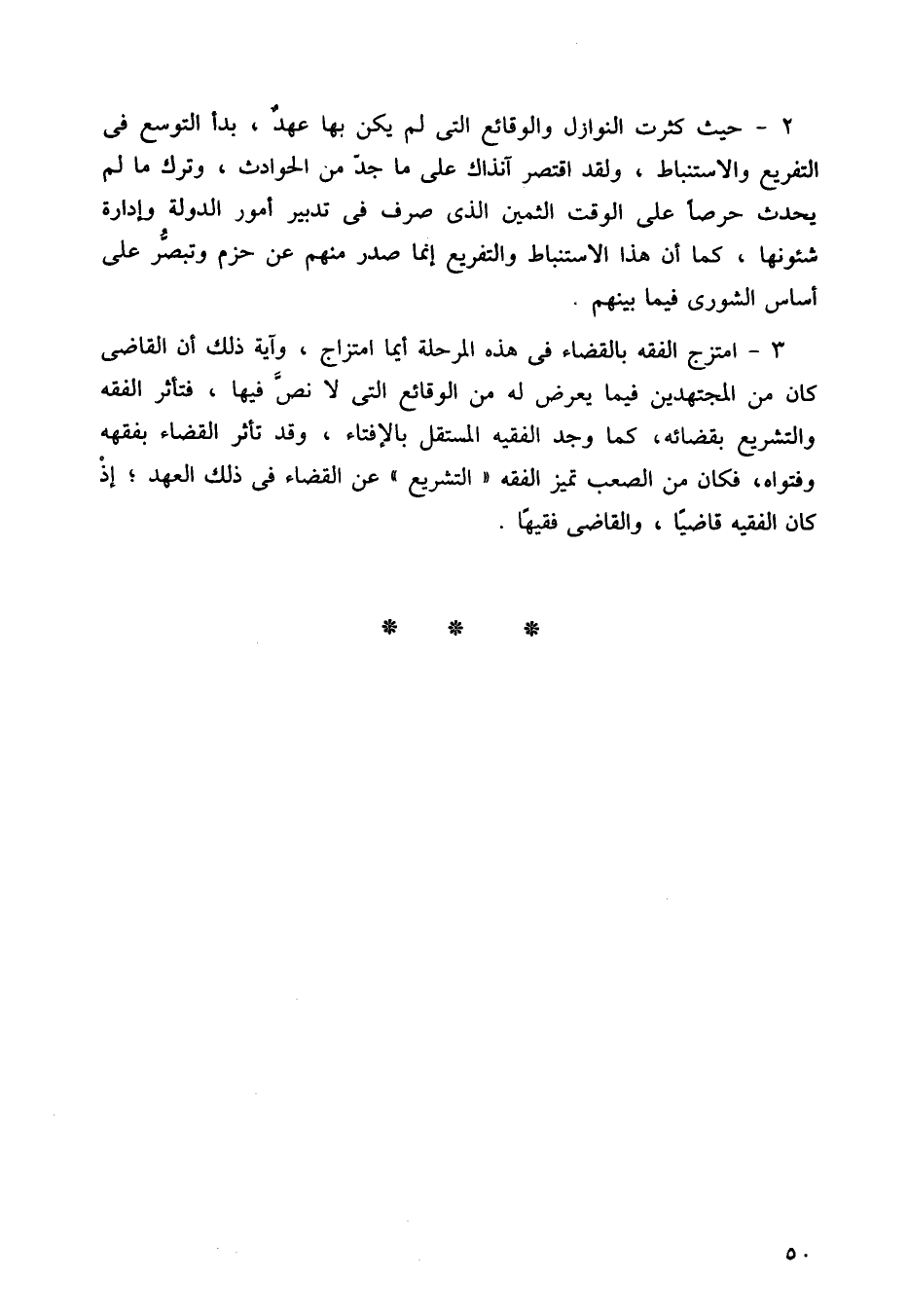 ٢ - حيث كثرت النوازل والوقائع التى لم يكن بها عهدٌ ، بدأ التوسع فى التفريع والاستنباط ، ولقد اقتصر آنذاك على ما جدّ من الحوادث ، وترك ما لم يحدث حرصاً على الوقت الثمين الذى صرف فى تدبير أمور الدولة وإدارة شئونها ، كما أن هذا الاستنباط والتفريع إنما صدر منهم عن حزم وتبصُّر على أساس الشورى فيما بينهم .

٣ - امتزج الفقه بالقضاء فى هذه المرحلة أيما امتزاج ، وآية ذلك أن القاضى كان من المجتهدين فيما يعرض له من الوقائع التى لا نصَّ فيها ، فتأثر الفقه والتشريع بقضائه، كما وجد الفقيه المستقل بالإفتاء ، وقد تأثر القضاء بفقهه وفتواه، فكان من الصعب تميز الفقه « التشريع » عن القضاء فى ذلك العهد ؛ إذْ كان الفقيه قاضيًا ، والقاضى فقيهًا .

* * *

٥٠